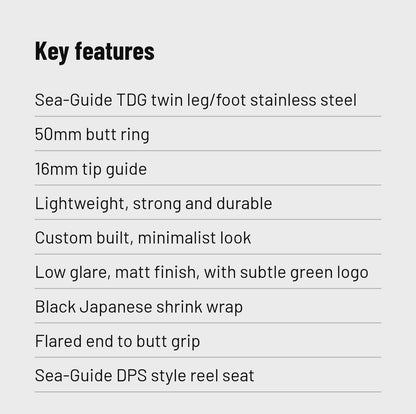 Key features

Sea-Guide TDG twin leg/foot stainless steel

50mm butt ring

16mm tip guide

Lightweight, strong and durable

Custom built, minimalist look

Low glare, matt finish, with subtle green logo

Black Japanese shrink wrap

Flared end to butt grip

Sea-Guide DPS style reel seat